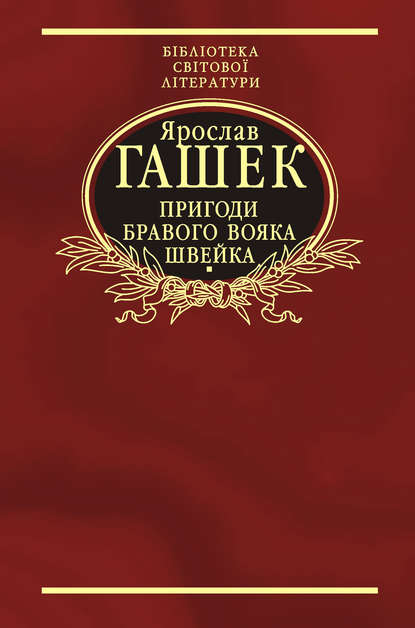 БІБЛІОТЕКА
СВІТОВОЇ
ЛІТЕРАТУРИ

Ярослав
ГАШЕК

ПРИГОДИ
БРАВОГО ВОЯКА
ШВЕЙКА